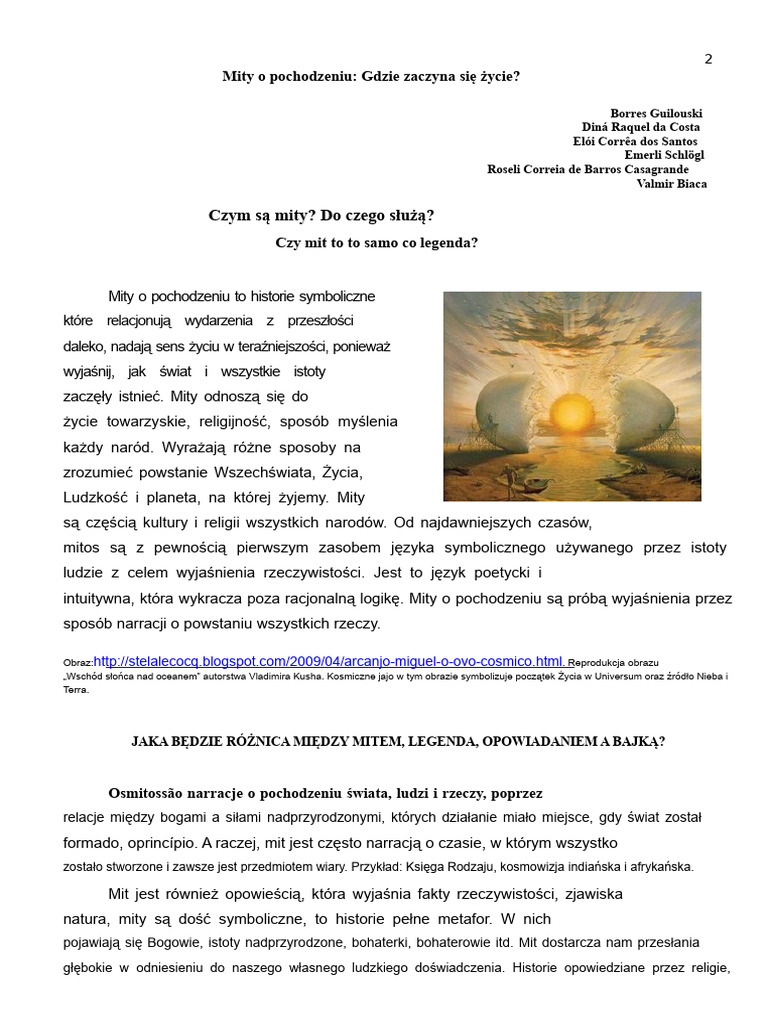 2

Mity o pochodzeniu: Gdzie zaczyna się życie?

Borres Guilouski
Diná Raquel da Costa
Elói Corrêa dos Santos
Emerli Schlögl
Roseli Correia de Barros Casagrande
Valmir Biaca

Czym są mity? Do czego służą?

Czy mit to to samo co legenda?

Mity o pochodzeniu to historie symboliczne które relacjonują wydarzenia z przeszłości daleko, nadają sens życiu w teraźniejszości, ponieważ wyjaśnij, jak świat i wszystkie istoty zaczęły istnieć. Mity odnoszą się do życie towarzyskie, religijność, sposób myślenia każdy naród. Wyrażają różne sposoby na zrozumieć powstanie Wszechświata, Życia, Ludzkość i planeta, na której żyjemy. Mity są częścią kultury i religii wszystkich narodów. Od najdawniejszych czasów, mitos są z pewnością pierwszym zasobem języka symbolicznego używanego przez istoty ludzie z celem wyjaśnienia rzeczywistości. Jest to język poetycki i intuitywna, która wykracza poza racjonalną logikę. Mity o pochodzeniu są próbą wyjaśnienia przez sposób narracji o powstaniu wszystkich rzeczy.

Obraz:http://stelalecocq.blogspot.com/2009/04/arcanjo-miguel-o-ovo-cosmico.html. Reprodukcja obrazu „Wschód słońca nad oceanem" autorstwa Vladimira Kusha. Kosmiczne jajo w tym obrazie symbolizuje początek Życia w Universum oraz źródło Nieba i Terra.

JAKA BĘDZIE RÓŻNICA MIĘDZY MITEM, LEGENDA, OPOWIADANIEM A BAJKĄ?

Osmitossão narracje o pochodzeniu świata, ludzi i rzeczy, poprzez relacje między bogami a siłami nadprzyrodzonymi, których działanie miało miejsce, gdy świat został formado, oprincípio. A raczej, mit jest często narracją o czasie, w którym wszystko zostało stworzone i zawsze jest przedmiotem wiary. Przykład: Księga Rodzaju, kosmowizja indiańska i afrykańska.

Mit jest również opowieścią, która wyjaśnia fakty rzeczywistości, zjawiska natura, mity są dość symboliczne, to historie pełne metafor. W nich pojawiają się Bogowie, istoty nadprzyrodzone, bohaterki, bohaterowie itd. Mit dostarcza nam przesłania głębokie w odniesieniu do naszego własnego ludzkiego doświadczenia. Historie opowiedziane przez religie,